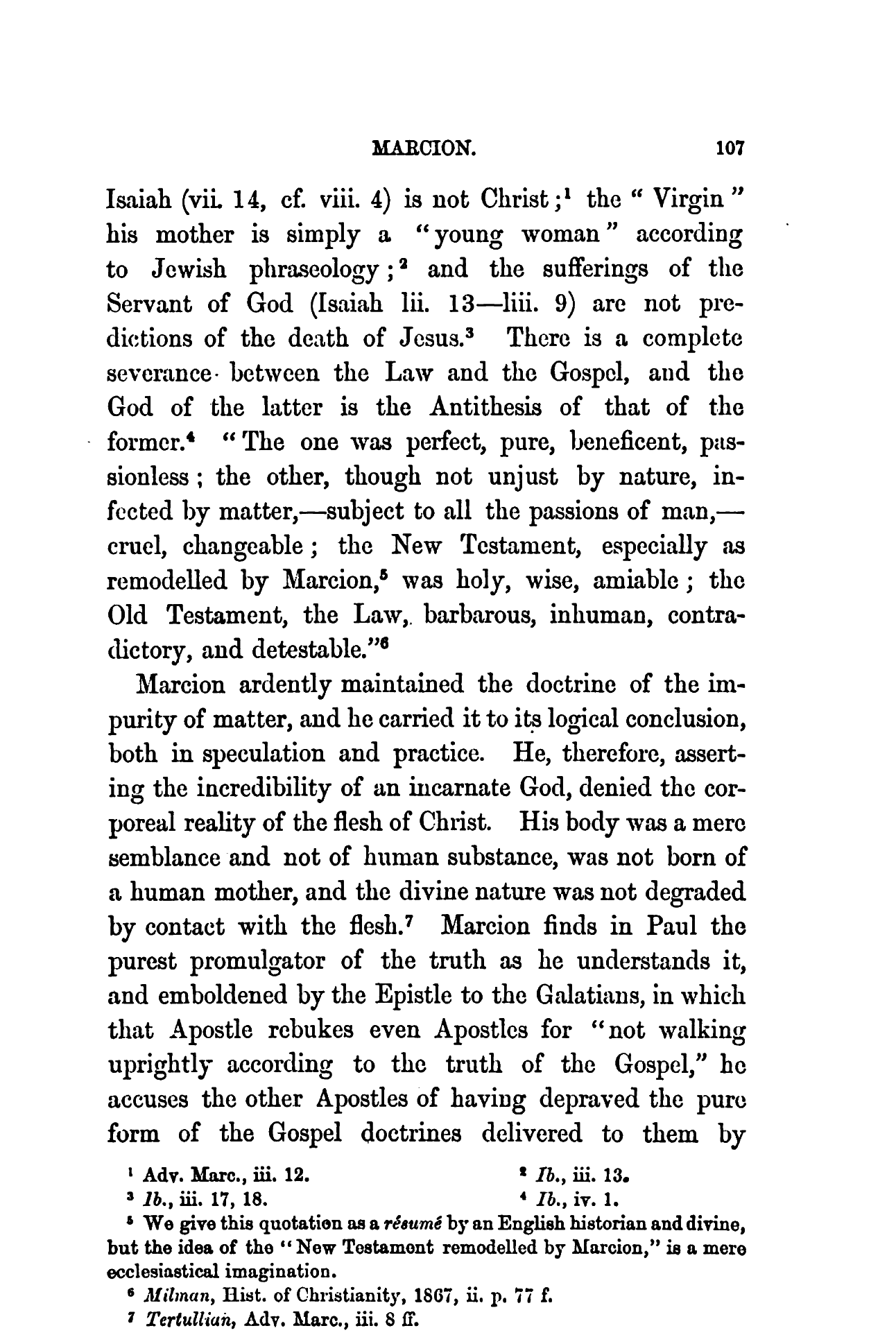 MARCION. 107

Isaiah (vii. 14, cf. viii. 4) is not Christ;$^1$ the "Virgin" his mother is simply a "young woman" according to Jewish phraseology;$^2$ and the sufferings of the Servant of God (Isaiah lii. 13—liii. 9) are not predictions of the death of Jesus.$^3$ There is a complete severance between the Law and the Gospel, and the God of the latter is the Antithesis of that of the former.$^4$ "The one was perfect, pure, beneficent, passionless; the other, though not unjust by nature, infected by matter,—subject to all the passions of man,—cruel, changeable; the New Testament, especially as remodelled by Marcion,$^5$ was holy, wise, amiable; the Old Testament, the Law, barbarous, inhuman, contradictory, and detestable."$^6$

Marcion ardently maintained the doctrine of the impurity of matter, and he carried it to its logical conclusion, both in speculation and practice. He, therefore, asserting the incredibility of an incarnate God, denied the corporeal reality of the flesh of Christ. His body was a mere semblance and not of human substance, was not born of a human mother, and the divine nature was not degraded by contact with the flesh.$^7$ Marcion finds in Paul the purest promulgator of the truth as he understands it, and emboldened by the Epistle to the Galatians, in which that Apostle rebukes even Apostles for "not walking uprightly according to the truth of the Gospel," he accuses the other Apostles of having depraved the pure form of the Gospel doctrines delivered to them by

$^1$ Adv. Marc., iii. 12. $^2$ Ib., iii. 13.
$^3$ Ib., iii. 17, 18. $^4$ Ib., iv. 1.
$^5$ We give this quotation as a résumé by an English historian and divine, but the idea of the "New Testament remodelled by Marcion," is a mere ecclesiastical imagination.
$^6$ Milman, Hist. of Christianity, 1867, ii. p. 77 f.
$^7$ Tertullian, Adv. Marc., iii. 8 ff.